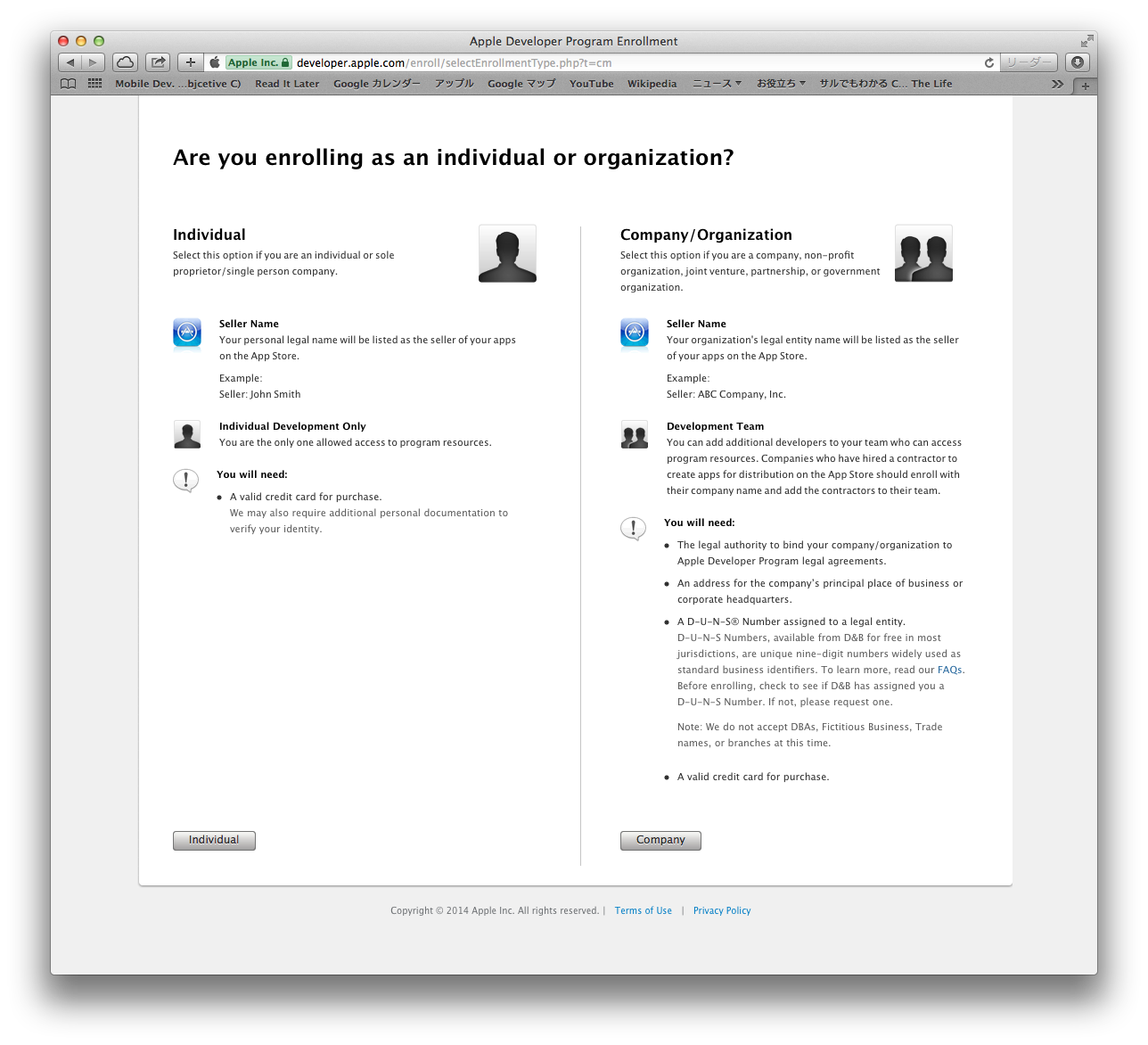 Apple Developer Program Enrollment

Apple Inc. developer.apple.com/enroll/selectEnrollmentType.php?t=cm

リーダー

Mobile Dev. ...bjcetive C) Read It Later Google カレンダー アップル Google マップ YouTube Wikipedia ニュース お役立ち サルでもわかる C... The Life

Are you enrolling as an individual or organization?

Individual
Select this option if you are an individual or sole proprietor/single person company.

Seller Name
Your personal legal name will be listed as the seller of your apps on the App Store.

Example:
Seller: John Smith

Individual Development Only
You are the only one allowed access to program resources.

You will need:

• A valid credit card for purchase.
We may also require additional personal documentation to verify your identity.

Individual

Company/Organization
Select this option if you are a company, non-profit organization, joint venture, partnership, or government organization.

Seller Name
Your organization's legal entity name will be listed as the seller of your apps on the App Store.

Example:
Seller: ABC Company, Inc.

Development Team
You can add additional developers to your team who can access program resources. Companies who have hired a contractor to create apps for distribution on the App Store should enroll with their company name and add the contractors to their team.

You will need:

• The legal authority to bind your company/organization to Apple Developer Program legal agreements.

• An address for the company's principal place of business or corporate headquarters.

• A D-U-N-S® Number assigned to a legal entity.
D-U-N-S Numbers, available from D&B for free in most jurisdictions, are unique nine-digit numbers widely used as standard business identifiers. To learn more, read our FAQs. Before enrolling, check to see if D&B has assigned you a D-U-N-S Number. If not, please request one.

Note: We do not accept DBAs, Fictitious Business, Trade names, or branches at this time.

• A valid credit card for purchase.

Company

Copyright © 2014 Apple Inc. All rights reserved. | Terms of Use | Privacy Policy